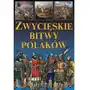 ZWYCIĘSKIE BITWY POLAKÓW